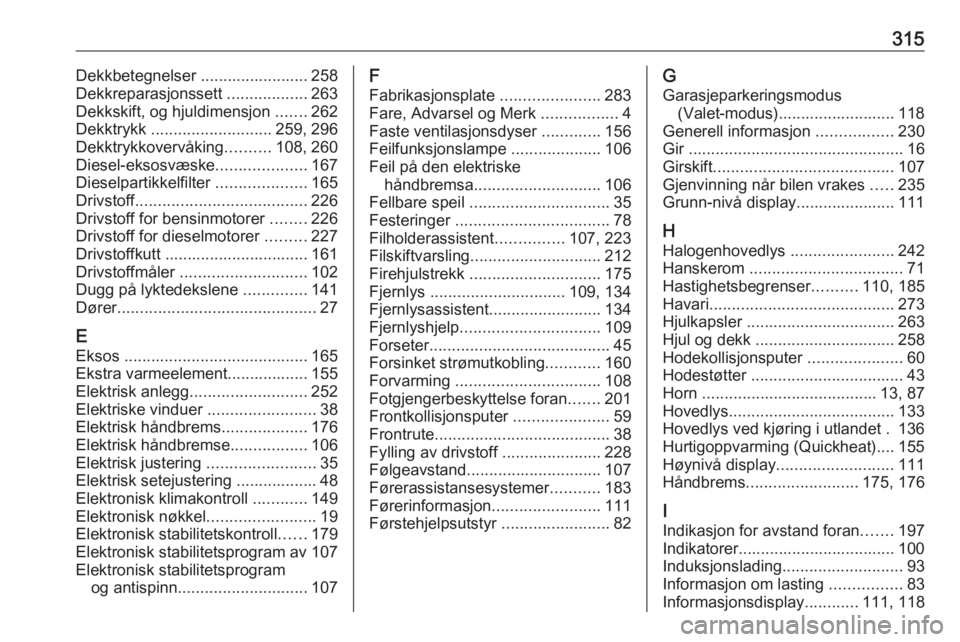 315

Dekkbetegnelser ........................ 258
Dekkreparasjonssett .................. 263
Dekkskift, og hjuldimensjon ....... 262
Dekktrykk ........................... 259, 296
Dekktrykkovervåking.......... 108, 260
Diesel-eksosvæske.................... 167
Dieselpartikkelfilter .................... 165
Drivstoff...................................... 226
Drivstoff for bensinmotorer ........ 226
Drivstoff for dieselmotorer ......... 227
Drivstoffkutt ................................ 161
Drivstoffmåler ............................ 102
Dugg på lyktedekslene .............. 141
Dører............................................ 27

E
Eksos ......................................... 165
Ekstra varmeelement.................. 155
Elektrisk anlegg.......................... 252
Elektriske vinduer ........................ 38
Elektrisk håndbrems................... 176
Elektrisk håndbremse................. 106
Elektrisk justering ........................ 35
Elektrisk setejustering .................. 48
Elektronisk klimakontroll ............ 149
Elektronisk nøkkel........................ 19
Elektronisk stabilitetskontroll...... 179
Elektronisk stabilitetsprogram av 107
Elektronisk stabilitetsprogram og antispinn............................. 107

F
Fabrikasjonsplate ...................... 283
Fare, Advarsel og Merk ................. 4
Faste ventilasjonsdyser ............. 156
Feilfunksjonslampe .................... 106
Feil på den elektriske håndbremsa............................ 106
Fellbare speil ............................... 35
Festeringer .................................. 78
Filholderassistent............... 107, 223
Filskiftvarsling............................. 212
Firehjulstrekk ............................. 175
Fjernlys .............................. 109, 134
Fjernlysassistent......................... 134
Fjernlyshjelp............................... 109
Forseter........................................ 45
Forsinket strømutkobling............ 160
Forvarming ................................ 108
Fotgjengerbeskyttelse foran....... 201
Frontkollisjonsputer ..................... 59
Frontrute....................................... 38
Fylling av drivstoff ...................... 228
Følgeavstand.............................. 107
Førerassistansesystemer........... 183
Førerinformasjon........................ 111
Førstehjelpsutstyr ........................ 82

G
Garasjeparkeringsmodus (Valet-modus).......................... 118
Generell informasjon ................. 230
Gir ................................................ 16
Girskift........................................ 107
Gjenvinning når bilen vrakes ..... 235
Grunn-nivå display...................... 111

H
Halogenhovedlys ....................... 242
Hanskerom .................................. 71
Hastighetsbegrenser.......... 110, 185
Havari......................................... 273
Hjulkapsler ................................. 263
Hjul og dekk ............................... 258
Hodekollisjonsputer ..................... 60
Hodestøtter .................................. 43
Horn ....................................... 13, 87
Hovedlys..................................... 133
Hovedlys ved kjøring i utlandet . 136
Hurtigoppvarming (Quickheat).... 155
Høynivå display.......................... 111
Håndbrems......................... 175, 176

I
Indikasjon for avstand foran....... 197
Indikatorer................................... 100
Induksjonslading........................... 93
Informasjon om lasting ................ 83
Informasjonsdisplay............ 111, 118

carmanualsonline.info